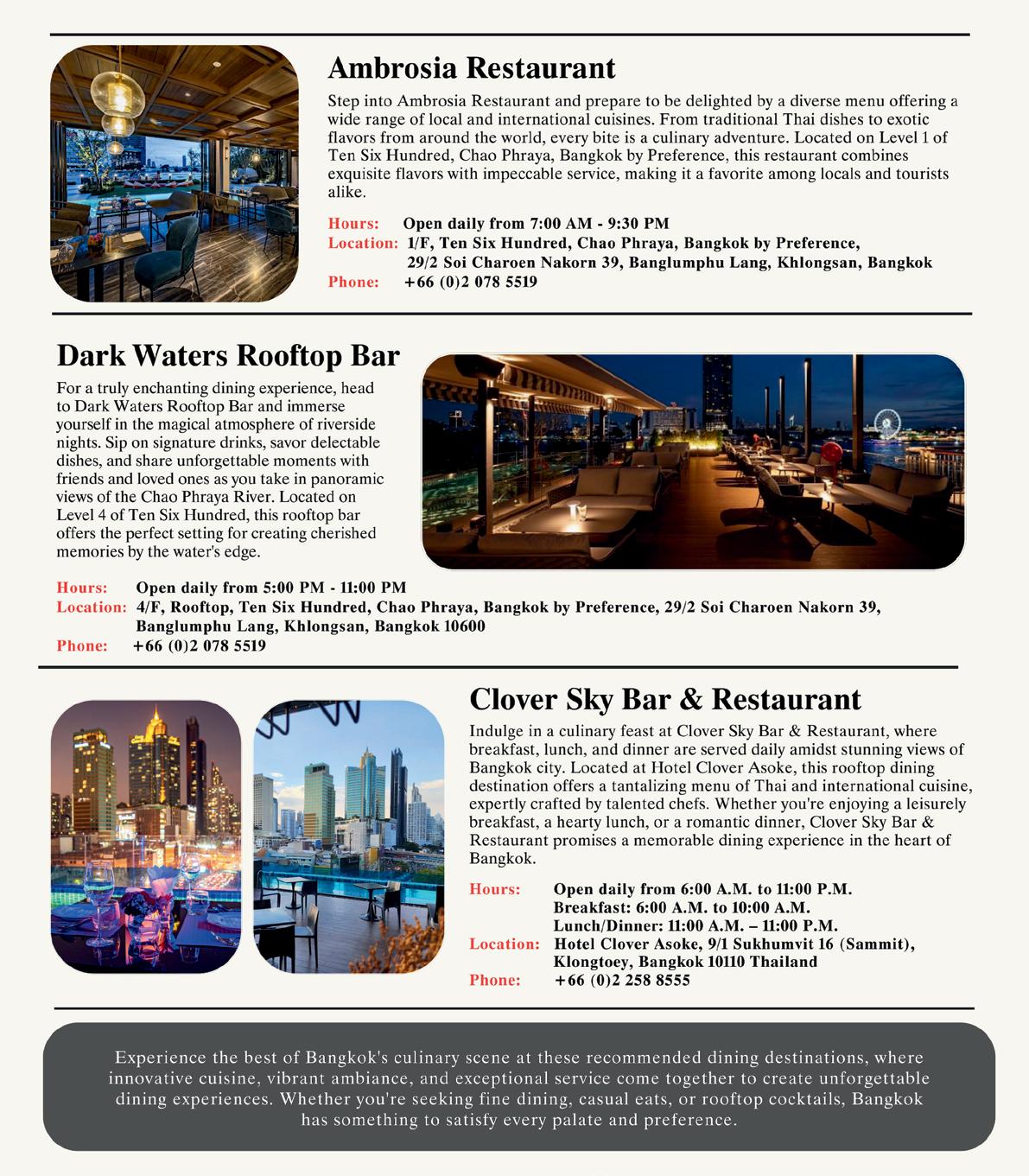 Ambrosia Restaurant

Step into Ambrosia Restaurant and prepare to be delighted by a diverse menu offering a wide range of local and international cuisines. From traditional Thai dishes to exotic flavors from around the world, every bite is a culinary adventure. Located on Level 1 of Ten Six Hundred, Chao Phraya, Bangkok by Preference, this restaurant combines exquisite flavors with impeccable service, making it a favorite among locals and tourists alike.

Hours: Open daily from 7:00 AM - 9:30 PM
Location: 1/F, Ten Six Hundred, Chao Phraya, Bangkok by Preference, 29/2 Soi Charoen Nakorn 39, Banglumphu Lang, Khlongsan, Bangkok
Phone: +66 (0)2 078 5519

Dark Waters Rooftop Bar

For a truly enchanting dining experience, head to Dark Waters Rooftop Bar and immerse yourself in the magical atmosphere of riverside nights. Sip on signature drinks, savor delectable dishes, and share unforgettable moments with friends and loved ones as you take in panoramic views of the Chao Phraya River. Located on Level 4 of Ten Six Hundred, this rooftop bar offers the perfect setting for creating cherished memories by the water's edge.

Hours: Open daily from 5:00 PM - 11:00 PM
Location: 4/F, Rooftop, Ten Six Hundred, Chao Phraya, Bangkok by Preference, 29/2 Soi Charoen Nakorn 39, Banglumphu Lang, Khlongsan, Bangkok 10600
Phone: +66 (0)2 078 5519

Clover Sky Bar & Restaurant

Indulge in a culinary feast at Clover Sky Bar & Restaurant, where breakfast, lunch, and dinner are served daily amidst stunning views of Bangkok city. Located at Hotel Clover Asoke, this rooftop dining destination offers a tantalizing menu of Thai and international cuisine, expertly crafted by talented chefs. Whether you're enjoying a leisurely breakfast, a hearty lunch, or a romantic dinner, Clover Sky Bar & Restaurant promises a memorable dining experience in the heart of Bangkok.

Hours: Open daily from 6:00 A.M. to 11:00 P.M.
Breakfast: 6:00 A.M. to 10:00 A.M.
Lunch/Dinner: 11:00 A.M. – 11:00 P.M.
Location: Hotel Clover Asoke, 9/1 Sukhumvit 16 (Sammit), Klongtoey, Bangkok 10110 Thailand
Phone: +66 (0)2 258 8555

Experience the best of Bangkok's culinary scene at these recommended dining destinations, where innovative cuisine, vibrant ambiance, and exceptional service come together to create unforgettable dining experiences. Whether you're seeking fine dining, casual eats, or rooftop cocktails, Bangkok has something to satisfy every palate and preference.